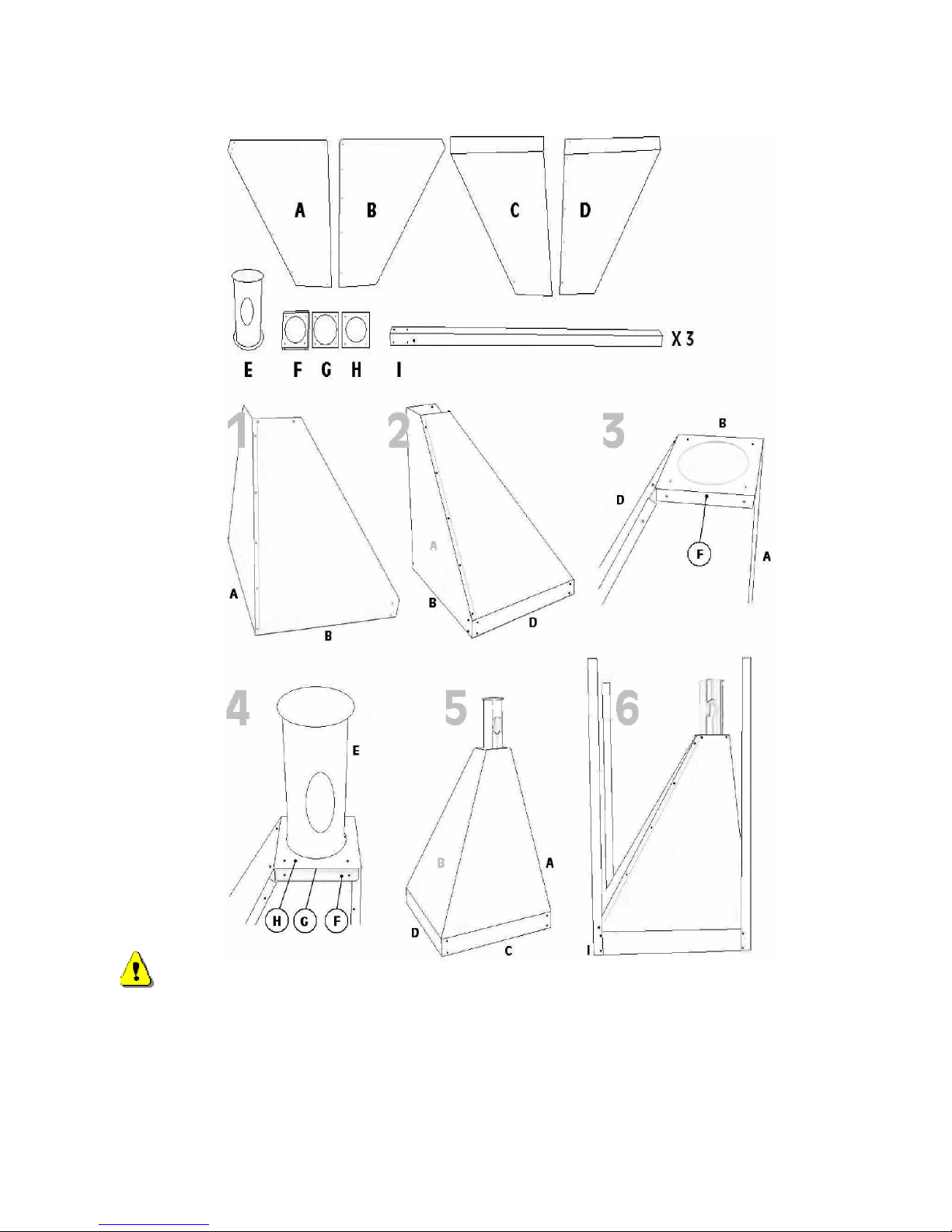 A B C D

E F G H I X 3

1
A
B

2
A
B
D

3
B
D
F
A

4
E
H G F

5
B
A
D
C

6
I